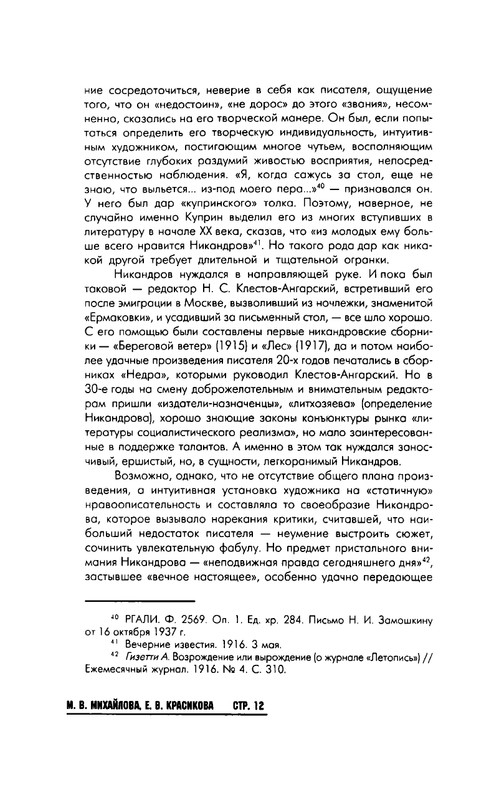 ние сосредоточиться, неверие в себя как писателя, ощущение того, что он «недостоин», «не дорос» до этого «звания», несомненно, сказались на его творческой манере. Он был, если попытаться определить его творческую индивидуальность, интуитивным художником, постигающим многое чутьем, восполняющим отсутствие глубоких раздумий живостью восприятия, непосредственностью наблюдения. «Я, когда сажусь за стол, еще не знаю, что выльется... из-под моего пера...»$^{40}$ — признавался он. У него был дар «купринского» толка. Поэтому, наверное, не случайно именно Куприн выделил его из многих вступивших в литературу в начале XX века, сказав, что «из молодых ему больше всего нравится Никандров»$^{41}$. Но такого рода дар как никакой другой требует длительной и тщательной огранки.

Никандров нуждался в направляющей руке. И пока был таковой — редактор Н. С. Клестов-Ангарский, встретивший его после эмиграции в Москве, вызволивший из ночлежки, знаменитой «Ермаковки», и усадивший за письменный стол, — все шло хорошо. С его помощью были составлены первые никандровские сборники — «Береговой ветер» (1915) и «Лес» (1917), да и потом наиболее удачные произведения писателя 20-х годов печатались в сборниках «Недра», которыми руководил Клестов-Ангарский. Но в 30-е годы на смену доброжелательным и внимательным редакторам пришли «издатели-назначенцы», «литхозяева» (определение Никандрова), хорошо знающие законы конъюнктуры рынка «литературы социалистического реализма», но мало заинтересованные в поддержке талантов. А именно в этом так нуждался заносчивый, ершистый, но, в сущности, легкоранимый Никандров.

Возможно, однако, что не отсутствие общего плана произведения, а интуитивная установка художника на «статичную» нравоописательность и составляла то своеобразие Никандрова, которое вызывало нарекания критики, считавшей, что наибольший недостаток писателя — неумение выстроить сюжет, сочинить увлекательную фабулу. Но предмет пристального внимания Никандрова — «неподвижная правда сегодняшнего дня»$^{42}$, застывшее «вечное настоящее», особенно удачно передающее

$^{40}$ РГАЛИ. Ф. 2569. Оп. 1. Ед. хр. 284. Письмо Н. И. Замошкину от 16 октября 1937 г.
$^{41}$ Вечерние известия. 1916. 3 мая.
$^{42}$ Гизетти А. Возрождение или вырождение (о журнале «Летопись») // Ежемесячный журнал. 1916. № 4. С. 310.

М. В. МИХАЙЛОВА, Е. В. КРАСИКОВА СТР. 12